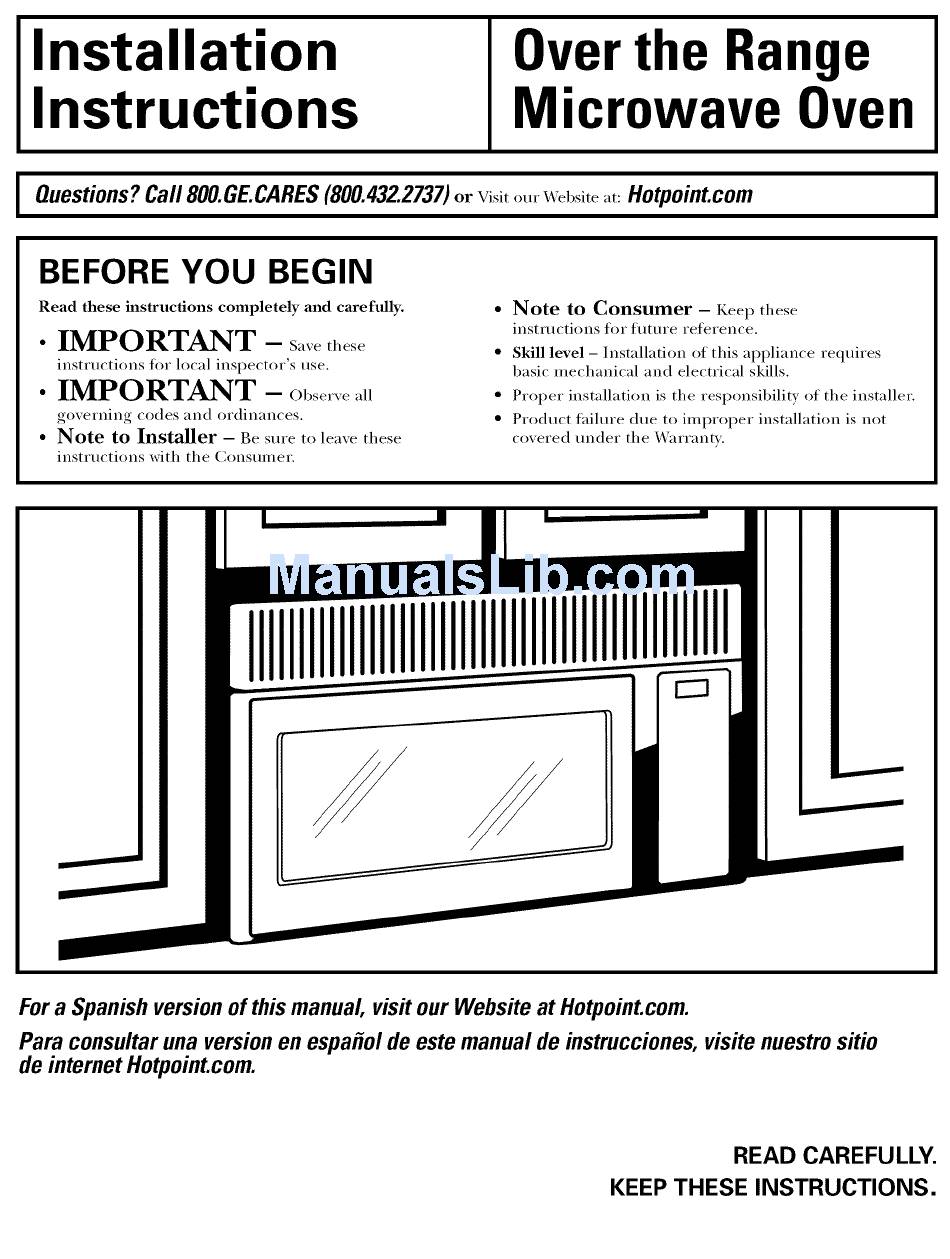 Installation Instructions

Over the Range Microwave Oven

Questions? Call 800.GE.CARES (800.432.2737) or Visit our Website at: Hotpoint.com

BEFORE YOU BEGIN

Read these instructions completely and carefully.

• IMPORTANT – Save these instructions for local inspector's use.
• IMPORTANT – Observe all governing codes and ordinances.
• Note to Installer – Be sure to leave these instructions with the Consumer.
• Note to Consumer – Keep these instructions for future reference.
• Skill level – Installation of this appliance requires basic mechanical and electrical skills.
• Proper installation is the responsibility of the installer.
• Product failure due to improper installation is not covered under the Warranty.

ManualsLib.com

For a Spanish version of this manual, visit our Website at Hotpoint.com.
Para consultar una version en español de este manual de instrucciones, visite nuestro sitio de internet Hotpoint.com.

READ CAREFULLY.
KEEP THESE INSTRUCTIONS.